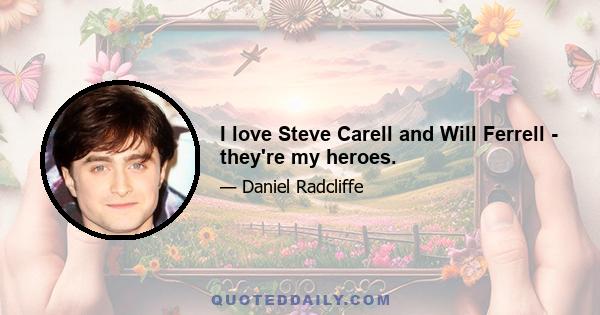 I love Steve Carell and Will Ferrell - they're my heroes.

— Daniel Radcliffe

QUOTEDDAILY.COM